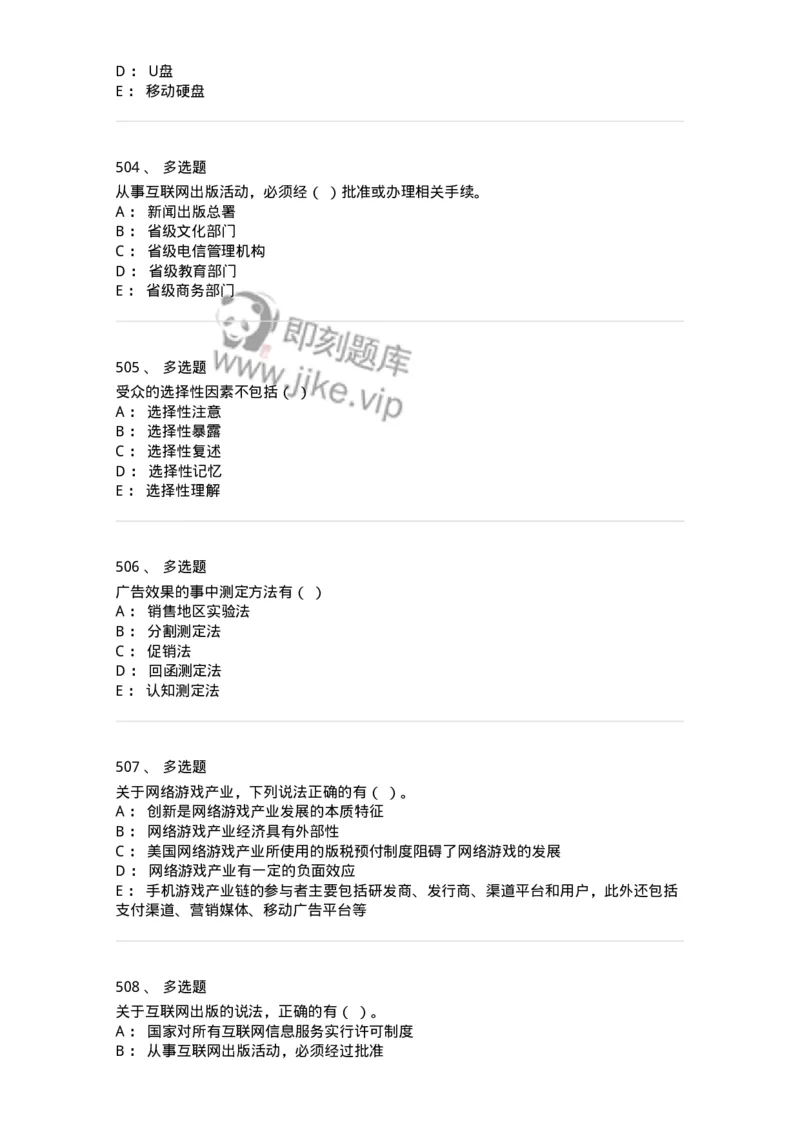 D： U盘
E： 移动硬盘

504、 多选题
从事互联网出版活动，必须经（ ）批准或办理相关手续。
A： 新闻出版总署
B： 省级文化部门
C： 省级电信管理机构
D： 省级教育部门
E： 省级商务部门

即刻题库
www.jike.vip

505、 多选题
受众的选择性因素不包括（ ）
A： 选择性注意
B： 选择性暴露
C： 选择性复述
D： 选择性记忆
E： 选择性理解

506、 多选题
广告效果的事中测定方法有（ ）
A： 销售地区实验法
B： 分割测定法
C： 促销法
D： 回函测定法
E： 认知测定法

507、 多选题
关于网络游戏产业，下列说法正确的有（ ）。
A： 创新是网络游戏产业发展的本质特征
B： 网络游戏产业经济具有外部性
C： 美国网络游戏产业所使用的版税预付制度阻碍了网络游戏的发展
D： 网络游戏产业有一定的负面效应
E： 手机游戏产业链的参与者主要包括研发商、发行商、渠道平台和用户，此外还包括支付渠道、营销媒体、移动广告平台等

508、 多选题
关于互联网出版的说法，正确的有（ ）。
A： 国家对所有互联网信息服务实行许可制度
B： 从事互联网出版活动，必须经过批准